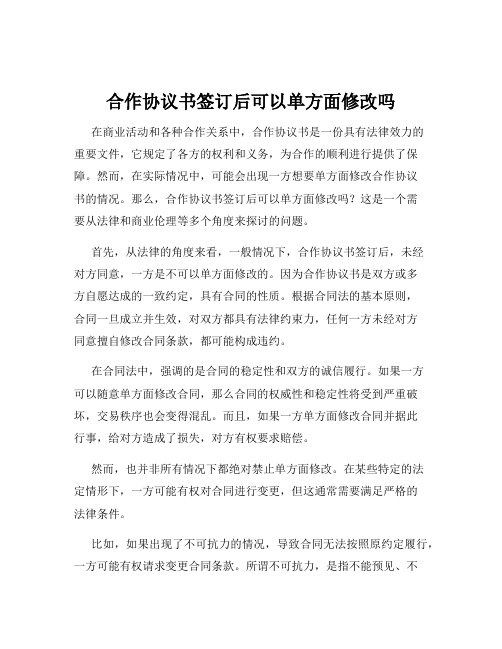 合作协议书签订后可以单方面修改吗

在商业活动和各种合作关系中，合作协议书是一份具有法律效力的重要文件，它规定了各方的权利和义务，为合作的顺利进行提供了保障。然而，在实际情况中，可能会出现一方想要单方面修改合作协议书的情况。那么，合作协议书签订后可以单方面修改吗？这是一个需要从法律和商业伦理等多个角度来探讨的问题。

首先，从法律的角度来看，一般情况下，合作协议书签订后，未经对方同意，一方是不可以单方面修改的。因为合作协议书是双方或多方自愿达成的一致约定，具有合同的性质。根据合同法的基本原则，合同一旦成立并生效，对双方都具有法律约束力，任何一方未经对方同意擅自修改合同条款，都可能构成违约。

在合同法中，强调的是合同的稳定性和双方的诚信履行。如果一方可以随意单方面修改合同，那么合同的权威性和稳定性将受到严重破坏，交易秩序也会变得混乱。而且，如果一方单方面修改合同并据此行事，给对方造成了损失，对方有权要求赔偿。

然而，也并非所有情况下都绝对禁止单方面修改。在某些特定的法定情形下，一方可能有权对合同进行变更，但这通常需要满足严格的法律条件。

比如，如果出现了不可抗力的情况，导致合同无法按照原约定履行，一方可能有权请求变更合同条款。所谓不可抗力，是指不能预见、不